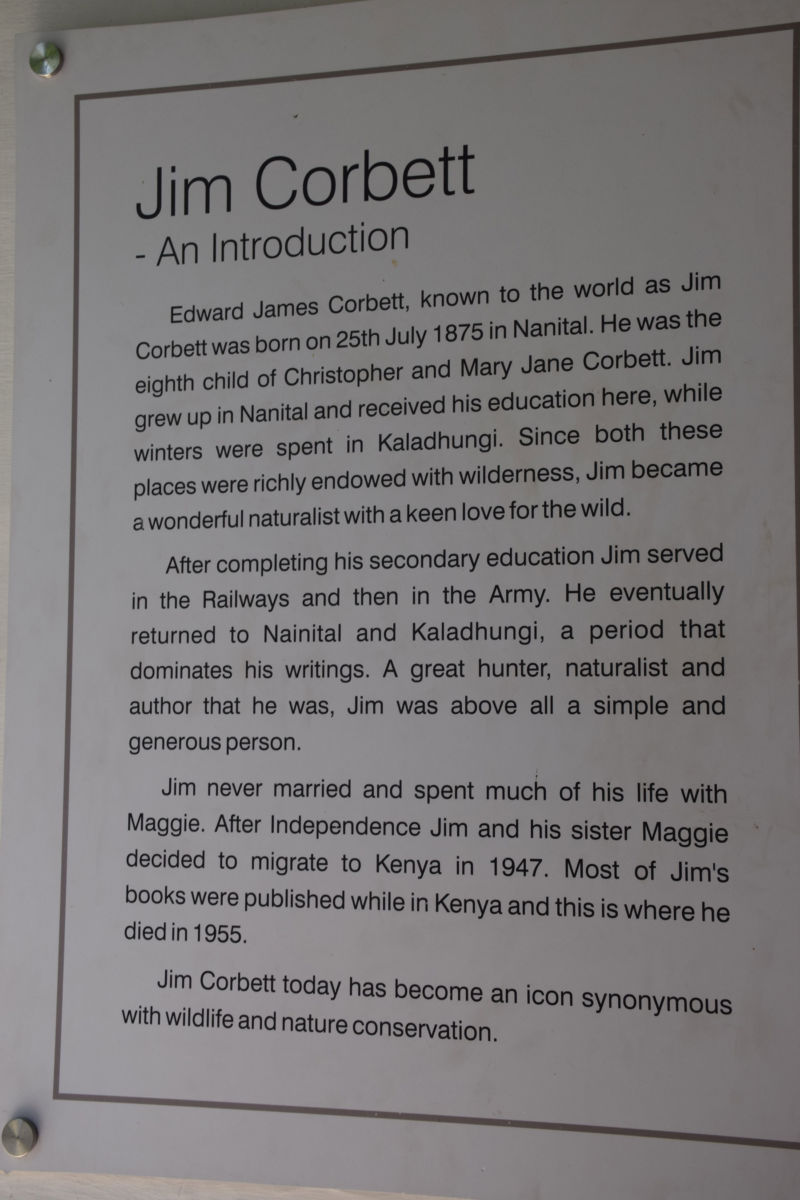 Jim Corbett
- An Introduction

Edward James Corbett, known to the world as Jim Corbett was born on 25th July 1875 in Nanital. He was the eighth child of Christopher and Mary Jane Corbett. Jim grew up in Nanital and received his education here, while winters were spent in Kaladhungi. Since both these places were richly endowed with wilderness, Jim became a wonderful naturalist with a keen love for the wild.

After completing his secondary education Jim served in the Railways and then in the Army. He eventually returned to Nainital and Kaladhungi, a period that dominates his writings. A great hunter, naturalist and author that he was, Jim was above all a simple and generous person.

Jim never married and spent much of his life with Maggie. After Independence Jim and his sister Maggie decided to migrate to Kenya in 1947. Most of Jim's books were published while in Kenya and this is where he died in 1955.

Jim Corbett today has become an icon synonymous with wildlife and nature conservation.